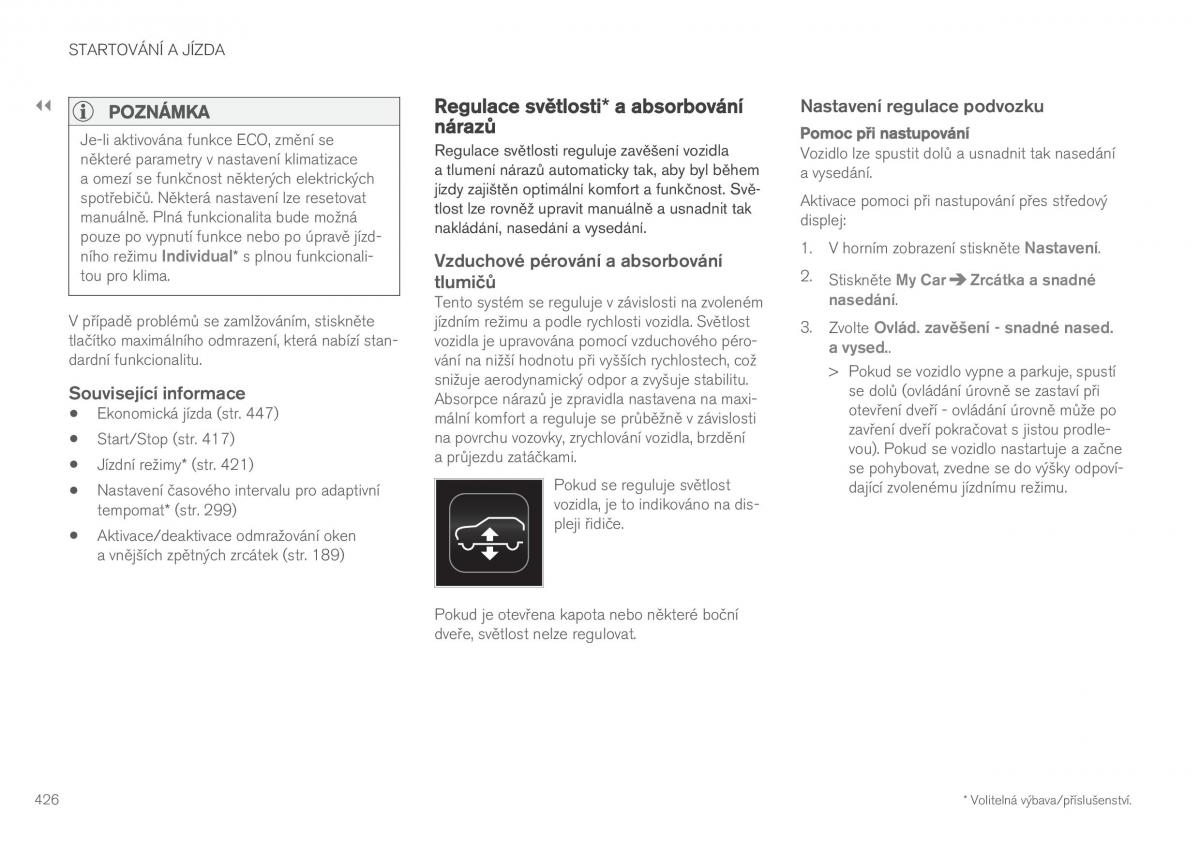 STARTOVÁNÍ A JÍZDA

◀◀

POZNÁMKA

Je-li aktivována funkce ECO, změní se některé parametry v nastavení klimatizace a omezí se funkčnost některých elektrických spotřebičů. Některá nastavení lze resetovat manuálně. Plná funkcionalita bude možná pouze po vypnutí funkce nebo po úpravě jízdního režimu Individual* s plnou funkcionalitou pro klima.

V případě problémů se zamlžováním, stiskněte tlačítko maximálního odmrazení, která nabízí standardní funkcionalitu.

Související informace
• Ekonomická jízda (str. 447)
• Start/Stop (str. 417)
• Jízdní režimy* (str. 421)
• Nastavení časového intervalu pro adaptivní tempomat* (str. 299)
• Aktivace/deaktivace odmražování oken a vnějších zpětných zrcátek (str. 189)

Regulace světlosti* a absorbování nárazů

Regulace světlosti reguluje zavěšení vozidla a tlumení nárazů automaticky tak, aby byl během jízdy zajištěn optimální komfort a funkčnost. Světlost lze rovněž upravit manuálně a usnadnit tak nakládání, nasedání a vysedání.

Vzduchové pérování a absorbování tlumičů
Tento systém se reguluje v závislosti na zvoleném jízdním režimu a podle rychlosti vozidla. Světlost vozidla je upravována pomocí vzduchového pérování na nižší hodnotu při vyšších rychlostech, což snižuje aerodynamický odpor a zvyšuje stabilitu. Absorpce nárazů je zpravidla nastavena na maximální komfort a reguluje se průběžně v závislosti na povrchu vozovky, zrychlování vozidla, brzdění a průjezdu zatáčkami.

Pokud se reguluje světlost vozidla, je to indikováno na displeji řidiče.

Pokud je otevřena kapota nebo některé boční dveře, světlost nelze regulovat.

Nastavení regulace podvozku
Pomoc při nastupování
Vozidlo lze spustit dolů a usnadnit tak nasedání a vysedání.

Aktivace pomoci při nastupování přes středový displej:

1. V horním zobrazení stiskněte Nastavení.
2. Stiskněte My Car ➔ Zrcátka a snadné nasedání.
3. Zvolte Ovlád. zavěšení - snadné nased. a vysed..
> Pokud se vozidlo vypne a parkuje, spustí se dolů (ovládání úrovně se zastaví při otevření dveří - ovládání úrovně může po zavření dveří pokračovat s jistou prodlevou). Pokud se vozidlo nastartuje a začne se pohybovat, zvedne se do výšky odpovídající zvolenému jízdnímu režimu.

426

* Volitelná výbava/příslušenství.